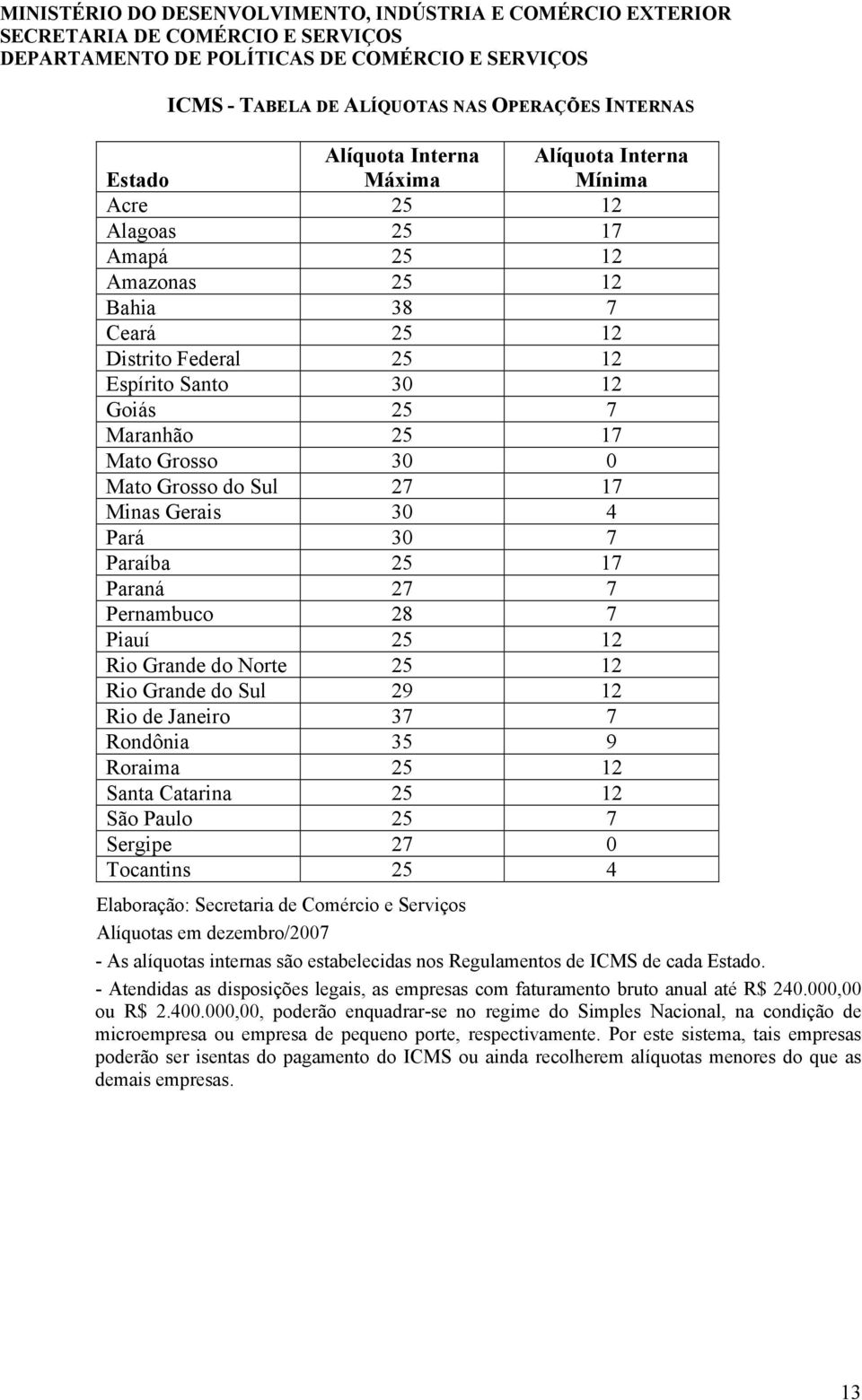 MINISTÉRIO DO DESENVOLVIMENTO, INDÚSTRIA E COMÉRCIO EXTERIOR
SECRETARIA DE COMÉRCIO E SERVIÇOS
DEPARTAMENTO DE POLÍTICAS DE COMÉRCIO E SERVIÇOS

ICMS - TABELA DE ALÍQUOTAS NAS OPERAÇÕES INTERNAS

| Estado | Alíquota Interna Máxima | Alíquota Interna Mínima |
|---|---|---|
| Acre | 25 | 12 |
| Alagoas | 25 | 17 |
| Amapá | 25 | 12 |
| Amazonas | 25 | 12 |
| Bahia | 38 | 7 |
| Ceará | 25 | 12 |
| Distrito Federal | 25 | 12 |
| Espírito Santo | 30 | 12 |
| Goiás | 25 | 7 |
| Maranhão | 25 | 17 |
| Mato Grosso | 30 | 0 |
| Mato Grosso do Sul | 27 | 17 |
| Minas Gerais | 30 | 4 |
| Pará | 30 | 7 |
| Paraíba | 25 | 17 |
| Paraná | 27 | 7 |
| Pernambuco | 28 | 7 |
| Piauí | 25 | 12 |
| Rio Grande do Norte | 25 | 12 |
| Rio Grande do Sul | 29 | 12 |
| Rio de Janeiro | 37 | 7 |
| Rondônia | 35 | 9 |
| Roraima | 25 | 12 |
| Santa Catarina | 25 | 12 |
| São Paulo | 25 | 7 |
| Sergipe | 27 | 0 |
| Tocantins | 25 | 4 |

Elaboração: Secretaria de Comércio e Serviços
Alíquotas em dezembro/2007

- As alíquotas internas são estabelecidas nos Regulamentos de ICMS de cada Estado.

- Atendidas as disposições legais, as empresas com faturamento bruto anual até R$ 240.000,00 ou R$ 2.400.000,00, poderão enquadrar-se no regime do Simples Nacional, na condição de microempresa ou empresa de pequeno porte, respectivamente. Por este sistema, tais empresas poderão ser isentas do pagamento do ICMS ou ainda recolherem alíquotas menores do que as demais empresas.

13